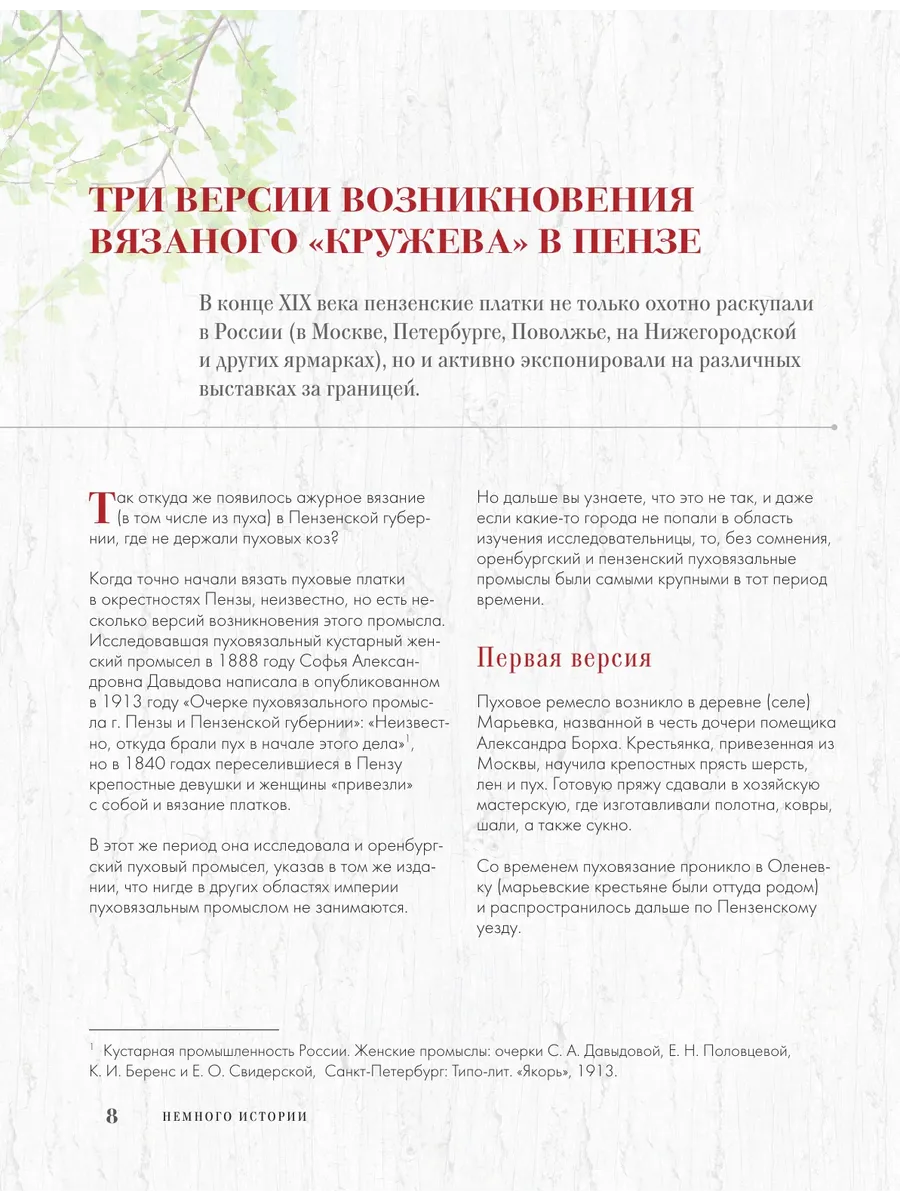 ТРИ ВЕРСИИ ВОЗНИКНОВЕНИЯ ВЯЗАНОГО «КРУЖЕВА» В ПЕНЗЕ

В конце XIX века пензенские платки не только охотно раскупали в России (в Москве, Петербурге, Поволжье, на Нижегородской и других ярмарках), но и активно экспонировали на различных выставках за границей.

Так откуда же появилось ажурное вязание (в том числе из пуха) в Пензенской губернии, где не держали пуховых коз?

Когда точно начали вязать пуховые платки в окрестностях Пензы, неизвестно, но есть несколько версий возникновения этого промысла. Исследовавшая пуховязальный кустарный женский промысел в 1888 году Софья Александровна Давыдова написала в опубликованном в 1913 году «Очерке пуховязального промысла г. Пензы и Пензенской губернии»: «Неизвестно, откуда брали пух в начале этого дела»$^1$, но в 1840 годах переселившиеся в Пензу крепостные девушки и женщины «привезли» с собой и вязание платков.

В этот же период она исследовала и оренбургский пуховый промысел, указав в том же издании, что нигде в других областях империи пуховязальным промыслом не занимаются.

Но дальше вы узнаете, что это не так, и даже если какие-то города не попали в область изучения исследовательницы, то, без сомнения, оренбургский и пензенский пуховязальные промыслы были самыми крупными в тот период времени.

Первая версия

Пуховое ремесло возникло в деревне (селе) Марьевка, названной в честь дочери помещика Александра Борха. Крестьянка, привезенная из Москвы, научила крепостных прясть шерсть, лен и пух. Готовую пряжу сдавали в хозяйскую мастерскую, где изготавливали полотна, ковры, шали, а также сукно.

Со временем пуховязание проникло в Оленевку (марьевские крестьяне были оттуда родом) и распространилось дальше по Пензенскому уезду.

$^1$ Кустарная промышленность России. Женские промыслы: очерки С. А. Давыдовой, Е. Н. Половцевой, К. И. Беренс и Е. О. Свидерской, Санкт-Петербург: Типо-лит. «Якорь», 1913.

8 НЕМНОГО ИСТОРИИ